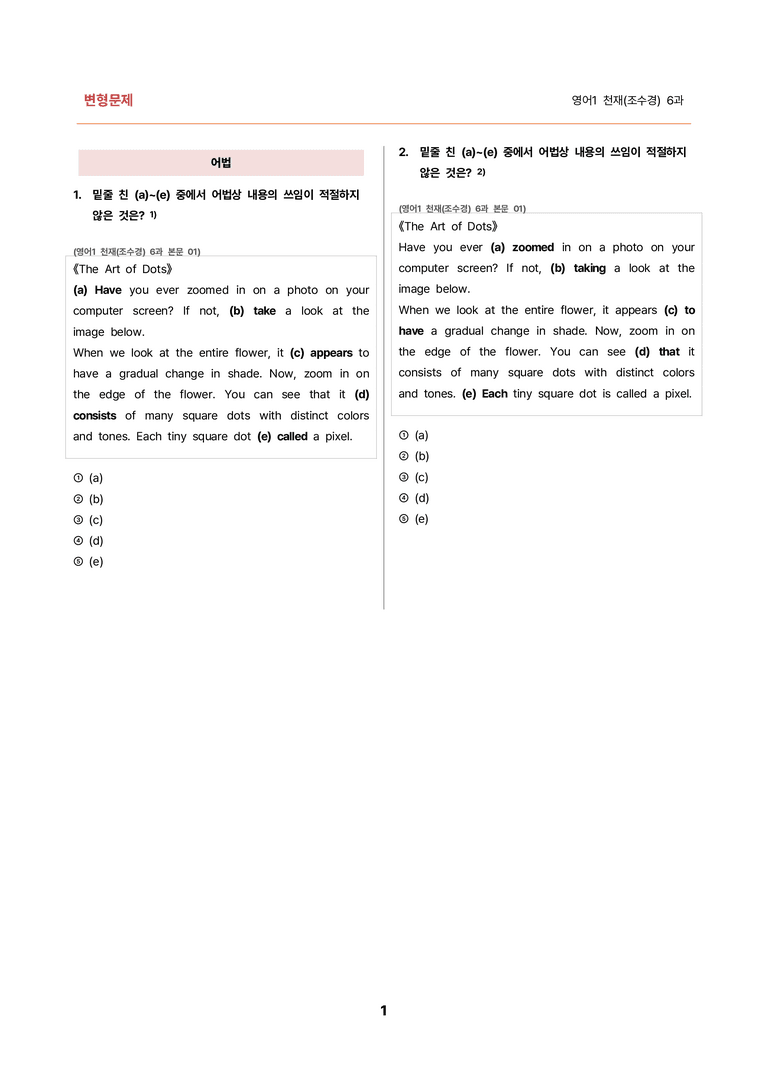 변형문제

영어1 천재(조수경) 6과

어법

1. 밑줄 친 (a)~(e) 중에서 어법상 내용의 쓰임이 적절하지 않은 것은? $^{1)}$

(영어1 천재(조수경) 6과 본문 01)

《The Art of Dots》

(a) Have you ever zoomed in on a photo on your computer screen? If not, (b) take a look at the image below.

When we look at the entire flower, it (c) appears to have a gradual change in shade. Now, zoom in on the edge of the flower. You can see that it (d) consists of many square dots with distinct colors and tones. Each tiny square dot (e) called a pixel.

① (a)
② (b)
③ (c)
④ (d)
⑤ (e)

2. 밑줄 친 (a)~(e) 중에서 어법상 내용의 쓰임이 적절하지 않은 것은? $^{2)}$

(영어1 천재(조수경) 6과 본문 01)

《The Art of Dots》

Have you ever (a) zoomed in on a photo on your computer screen? If not, (b) taking a look at the image below.

When we look at the entire flower, it appears (c) to have a gradual change in shade. Now, zoom in on the edge of the flower. You can see (d) that it consists of many square dots with distinct colors and tones. (e) Each tiny square dot is called a pixel.

① (a)
② (b)
③ (c)
④ (d)
⑤ (e)

1